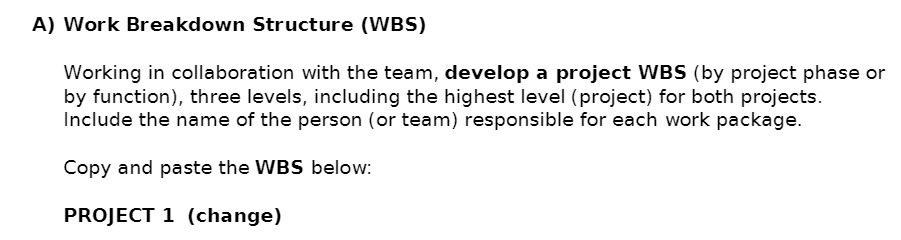 A) Work Breakdown Structure (WBS)

Working in collaboration with the team, develop a project WBS (by project phase or by function), three levels, including the highest level (project) for both projects. Include the name of the person (or team) responsible for each work package.

Copy and paste the WBS below:

PROJECT 1 (change)